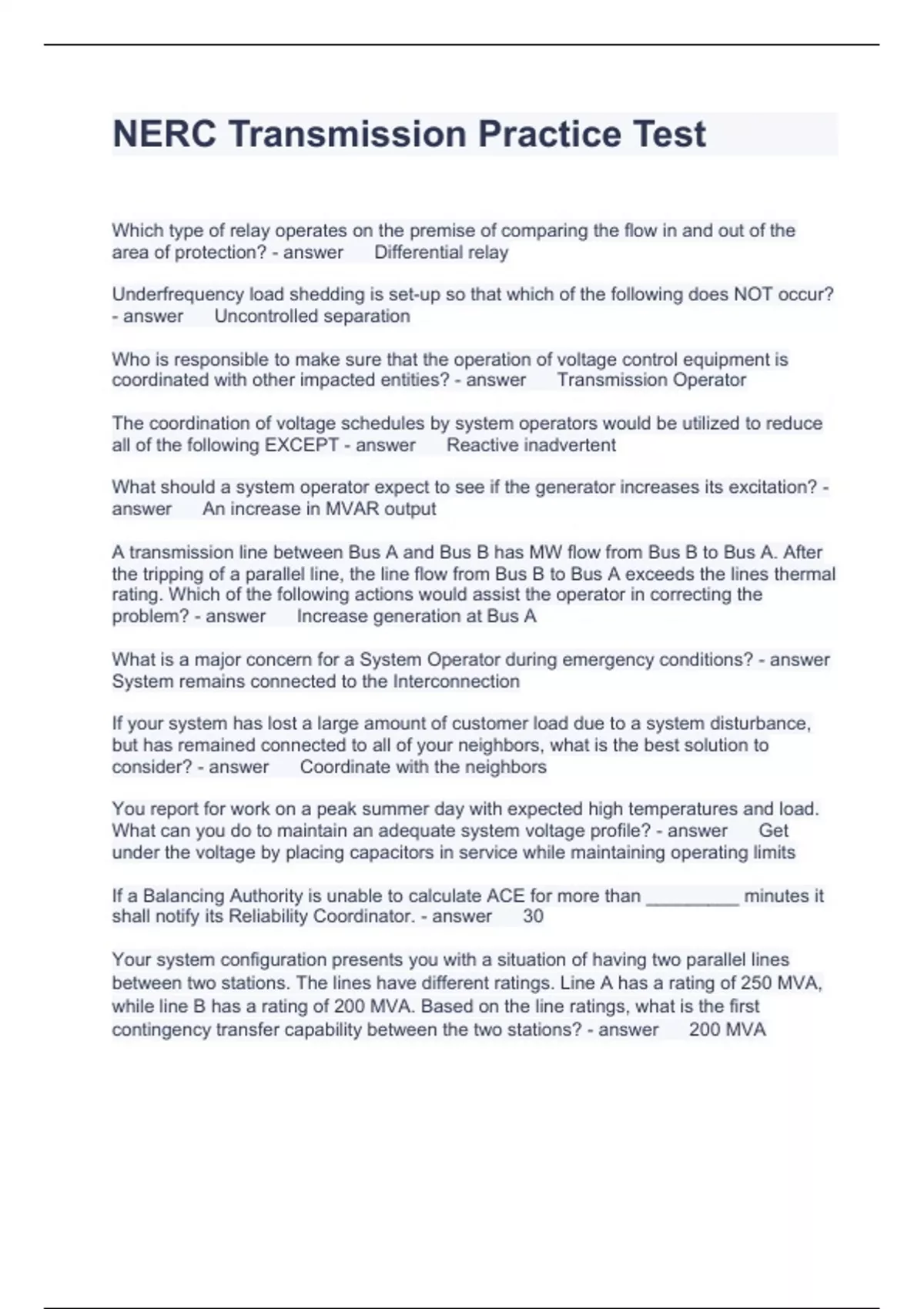 NERC Transmission Practice Test

Which type of relay operates on the premise of comparing the flow in and out of the area of protection? - answer      Differential relay

Underfrequency load shedding is set-up so that which of the following does NOT occur? - answer      Uncontrolled separation

Who is responsible to make sure that the operation of voltage control equipment is coordinated with other impacted entities? - answer      Transmission Operator

The coordination of voltage schedules by system operators would be utilized to reduce all of the following EXCEPT - answer      Reactive inadvertent

What should a system operator expect to see if the generator increases its excitation? - answer      An increase in MVAR output

A transmission line between Bus A and Bus B has MW flow from Bus B to Bus A. After the tripping of a parallel line, the line flow from Bus B to Bus A exceeds the lines thermal rating. Which of the following actions would assist the operator in correcting the problem? - answer      Increase generation at Bus A

What is a major concern for a System Operator during emergency conditions? - answer      System remains connected to the Interconnection

If your system has lost a large amount of customer load due to a system disturbance, but has remained connected to all of your neighbors, what is the best solution to consider? - answer      Coordinate with the neighbors

You report for work on a peak summer day with expected high temperatures and load. What can you do to maintain an adequate system voltage profile? - answer      Get under the voltage by placing capacitors in service while maintaining operating limits

If a Balancing Authority is unable to calculate ACE for more than _________ minutes it shall notify its Reliability Coordinator. - answer      30

Your system configuration presents you with a situation of having two parallel lines between two stations. The lines have different ratings. Line A has a rating of 250 MVA, while line B has a rating of 200 MVA. Based on the line ratings, what is the first contingency transfer capability between the two stations? - answer      200 MVA